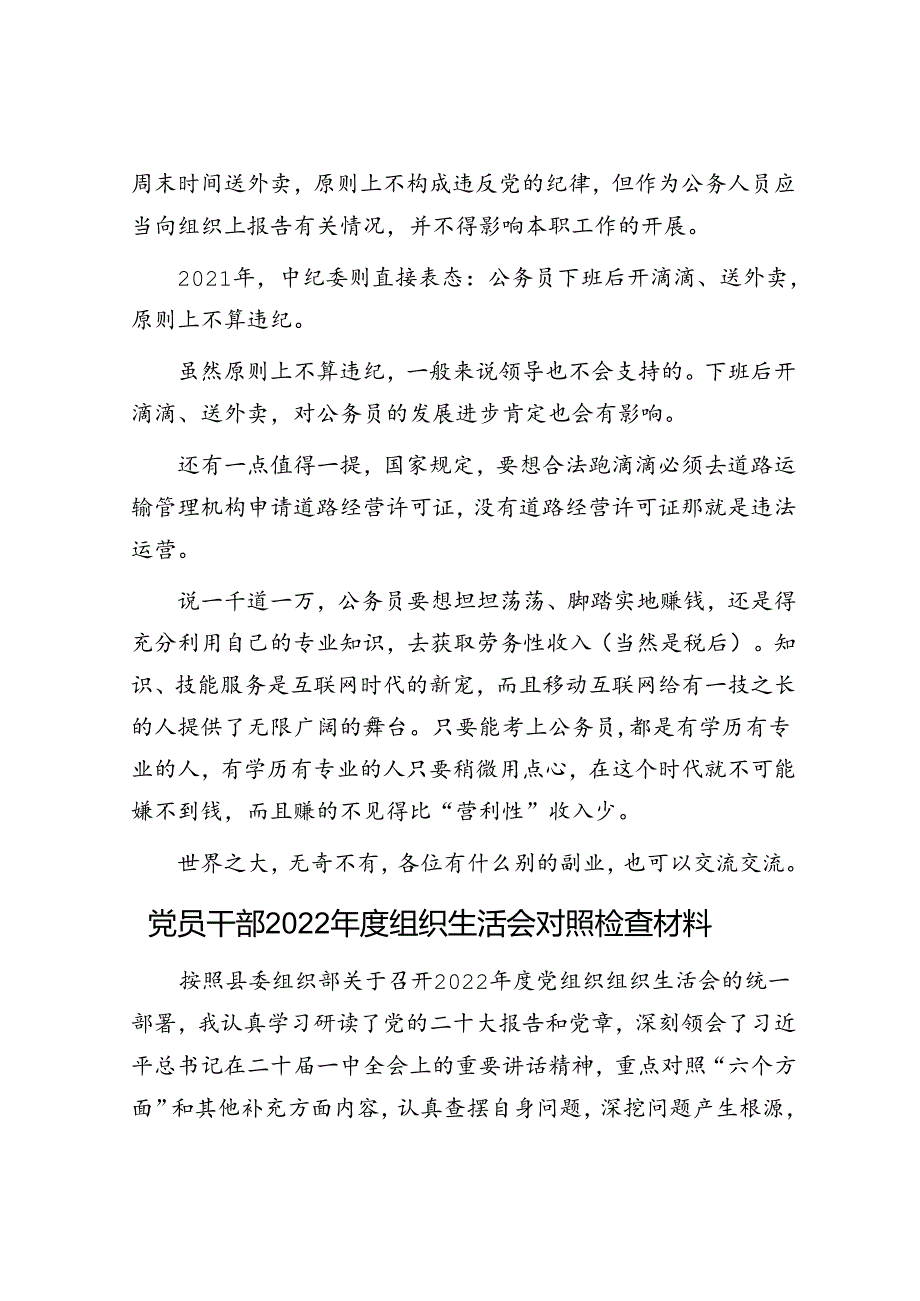 周末时间送外卖，原则上不构成违反党的纪律，但作为公务人员应当向组织上报告有关情况，并不得影响本职工作的开展。

2021年，中纪委则直接表态：公务员下班后开滴滴、送外卖，原则上不算违纪。

虽然原则上不算违纪，一般来说领导也不会支持的。下班后开滴滴、送外卖，对公务员的发展进步肯定也会有影响。

还有一点值得一提，国家规定，要想合法跑滴滴必须去道路运输管理机构申请道路经营许可证，没有道路经营许可证那就是违法运营。

说一千道一万，公务员要想坦坦荡荡、脚踏实地赚钱，还是得充分利用自己的专业知识，去获取劳务性收入（当然是税后）。知识、技能服务是互联网时代的新宠，而且移动互联网给有一技之长的人提供了无限广阔的舞台。只要能考上公务员，都是有学历有专业的人，有学历有专业的人只要稍微用点心，在这个时代就不可能嫌不到钱，而且赚的不见得比“营利性”收入少。

世界之大，无奇不有，各位有什么别的副业，也可以交流交流。

党员干部2022年度组织生活会对照检查材料

按照县委组织部关于召开2022年度党组织组织生活会的统一部署，我认真学习研读了党的二十大报告和党章，深刻领会了习近平总书记在二十届一中全会上的重要讲话精神，重点对照“六个方面”和其他补充方面内容，认真查摆自身问题，深挖问题产生根源，